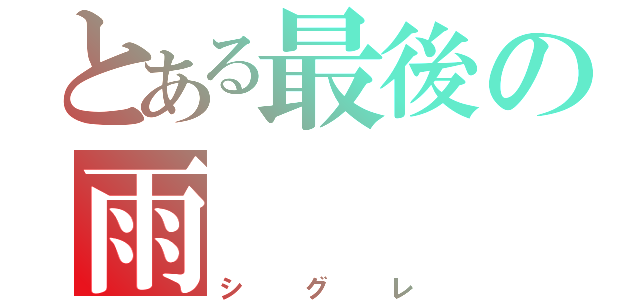 とある最後の雨
シグレ